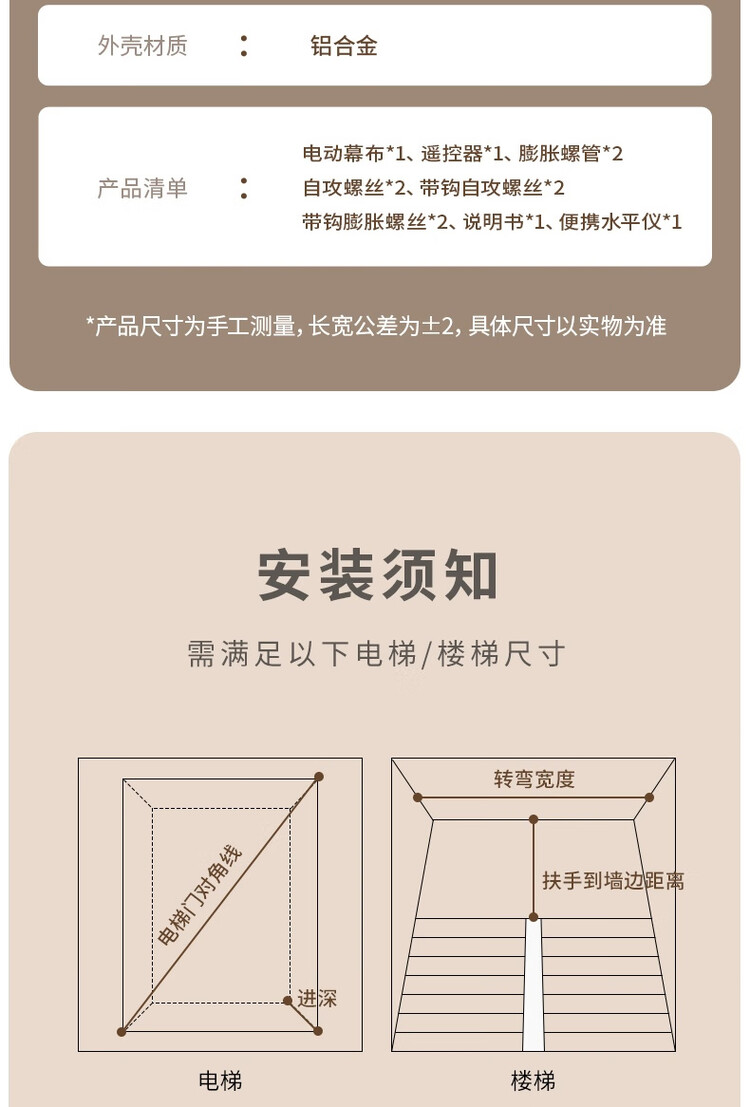 外壳材质 : 铝合金

产品清单 : 电动幕布*1、遥控器*1、膨胀螺管*2 自攻螺丝*2、带钩自攻螺丝*2 带钩膨胀螺丝*2、说明书*1、便携水平仪*1

*产品尺寸为手工测量，长宽公差为±2，具体尺寸以实物为准

安装须知

需满足以下电梯/楼梯尺寸

电梯门对角线

进深

电梯

转弯宽度

扶手到墙边距离

楼梯